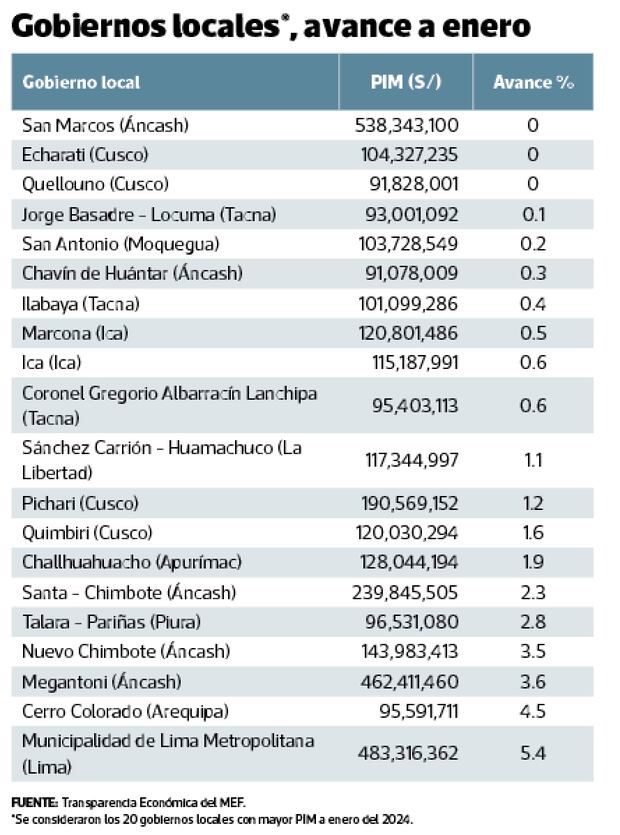 Gobiernos locales*, avance a enero

| Gobierno local | PIM (S/) | Avance % |
|---|---|---|
| San Marcos (Áncash) | 538,343,100 | 0 |
| Echarati (Cusco) | 104,327,235 | 0 |
| Quellouno (Cusco) | 91,828,001 | 0 |
| Jorge Basadre - Locuma (Tacna) | 93,001,092 | 0.1 |
| San Antonio (Moquegua) | 103,728,549 | 0.2 |
| Chavín de Huántar (Áncash) | 91,078,009 | 0.3 |
| Ilabaya (Tacna) | 101,099,286 | 0.4 |
| Marcona (Ica) | 120,801,486 | 0.5 |
| Ica (Ica) | 115,187,991 | 0.6 |
| Coronel Gregorio Albarracín Lanchipa (Tacna) | 95,403,113 | 0.6 |
| Sánchez Carrión - Huamachuco (La Libertad) | 117,344,997 | 1.1 |
| Pichari (Cusco) | 190,569,152 | 1.2 |
| Quimbiri (Cusco) | 120,030,294 | 1.6 |
| Challhuahuacho (Apurímac) | 128,044,194 | 1.9 |
| Santa - Chimbote (Áncash) | 239,845,505 | 2.3 |
| Talara - Pariñas (Piura) | 96,531,080 | 2.8 |
| Nuevo Chimbote (Áncash) | 143,983,413 | 3.5 |
| Megantoni (Áncash) | 462,411,460 | 3.6 |
| Cerro Colorado (Arequipa) | 95,591,711 | 4.5 |
| Municipalidad de Lima Metropolitana (Lima) | 483,316,362 | 5.4 |

FUENTE: Transparencia Económica del MEF.
*Se consideraron los 20 gobiernos locales con mayor PIM a enero del 2024.